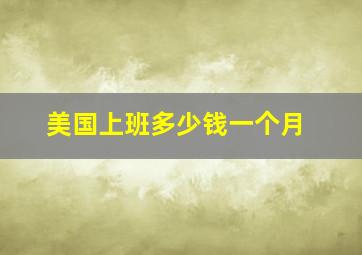 美国上班多少钱一个月